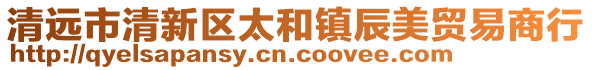 清远市清新区太和镇辰美贸易商行
http://qyelsapansy.cn.coovee.com